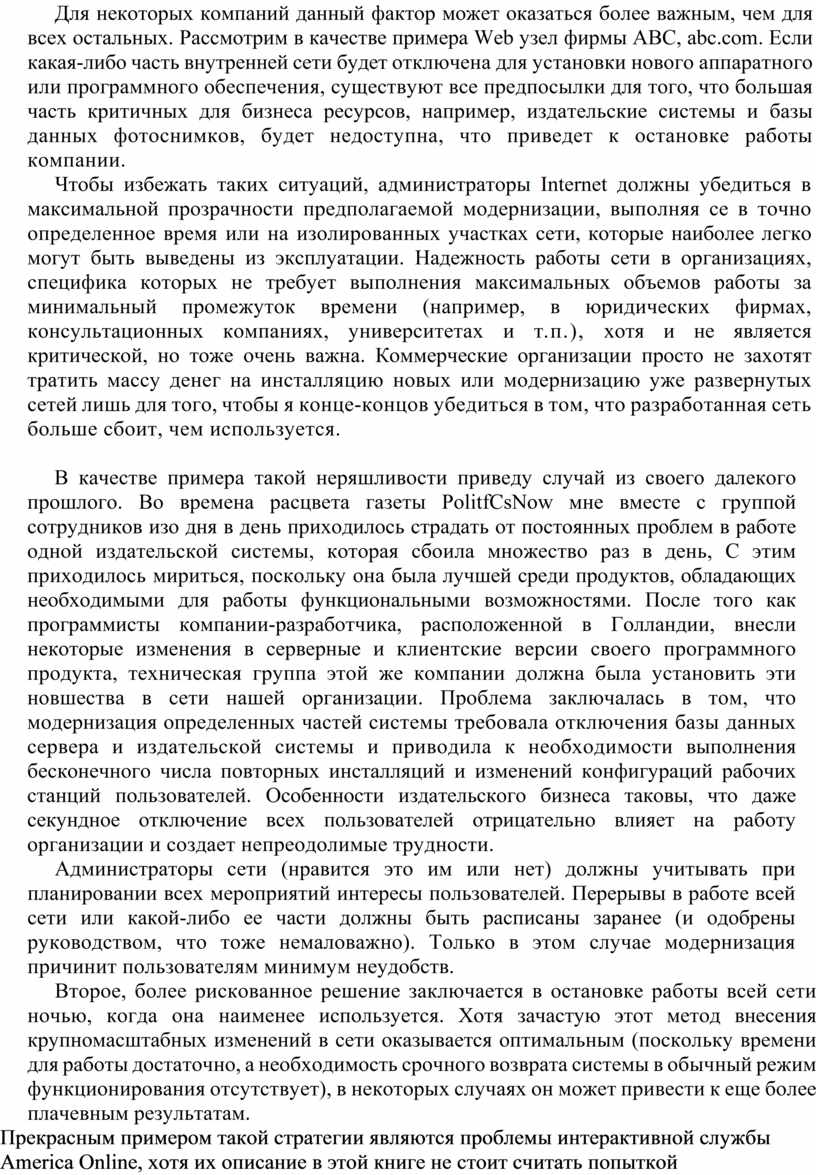 Для некоторых компаний данный фактор может оказаться более важным, чем для всех остальных. Рассмотрим в качестве примера Web узел фирмы ABC, abc.com. Если какая-либо часть внутренней сети будет отключена для установки нового аппаратного или программного обеспечения, существуют все предпосылки для того, что большая часть критичных для бизнеса ресурсов, например, издательские системы и базы данных фотоснимков, будет недоступна, что приведет к остановке работы компании.

Чтобы избежать таких ситуаций, администраторы Internet должны убедиться в максимальной прозрачности предполагаемой модернизации, выполняя се в точно определенное время или на изолированных участках сети, которые наиболее легко могут быть выведены из эксплуатации. Надежность работы сети в организациях, специфика которых не требует выполнения максимальных объемов работы за минимальный промежуток времени (например, в юридических фирмах, консультационных компаниях, университетах и т.п.), хотя и не является критической, но тоже очень важна. Коммерческие организации просто не захотят тратить массу денег на инсталляцию новых или модернизацию уже развернутых сетей лишь для того, чтобы я конце-концов убедиться в том, что разработанная сеть больше сбоит, чем используется.

В качестве примера такой неряшливости приведу случай из своего далекого прошлого. Во времена расцвета газеты PolitfCsNow мне вместе с группой сотрудников изо дня в день приходилось страдать от постоянных проблем в работе одной издательской системы, которая сбоила множество раз в день, С этим приходилось мириться, поскольку она была лучшей среди продуктов, обладающих необходимыми для работы функциональными возможностями. После того как программисты компании-разработчика, расположенной в Голландии, внесли некоторые изменения в серверные и клиентские версии своего программного продукта, техническая группа этой же компании должна была установить эти новшества в сети нашей организации. Проблема заключалась в том, что модернизация определенных частей системы требовала отключения базы данных сервера и издательской системы и приводила к необходимости выполнения бесконечного числа повторных инсталляций и изменений конфигураций рабочих станций пользователей. Особенности издательского бизнеса таковы, что даже секундное отключение всех пользователей отрицательно влияет на работу организации и создает непреодолимые трудности.

Администраторы сети (нравится это им или нет) должны учитывать при планировании всех мероприятий интересы пользователей. Перерывы в работе всей сети или какой-либо ее части должны быть расписаны заранее (и одобрены руководством, что тоже немаловажно). Только в этом случае модернизация причинит пользователям минимум неудобств.

Второе, более рискованное решение заключается в остановке работы всей сети ночью, когда она наименее используется. Хотя зачастую этот метод внесения крупномасштабных изменений в сети оказывается оптимальным (поскольку времени для работы достаточно, а необходимость срочного возврата системы в обычный режим функционирования отсутствует), в некоторых случаях он может привести к еще более плачевным результатам.

Прекрасным примером такой стратегии являются проблемы интерактивной службы America Online, хотя их описание в этой книге не стоит считать попыткой